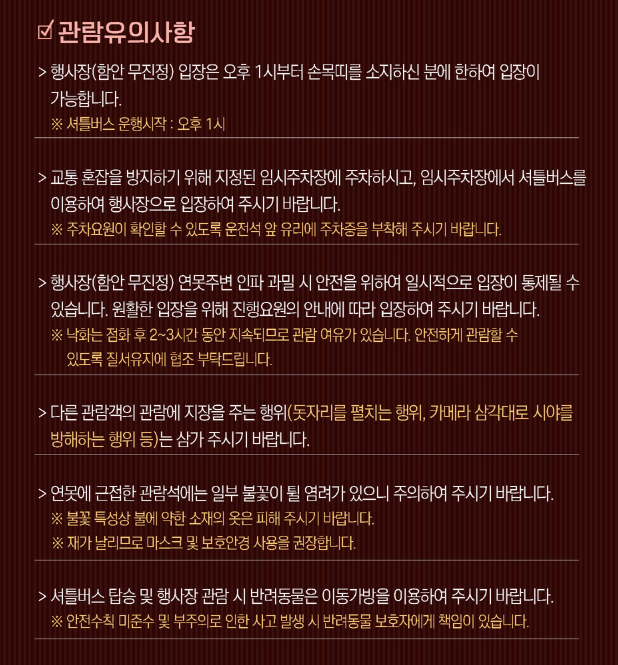 ☑ 관람유의사항

> 행사장(함안 무진정) 입장은 오후 1시부터 손목띠를 소지하신 분에 한하여 입장이 가능합니다.
※ 셔틀버스 운행시작 : 오후 1시

> 교통 혼잡을 방지하기 위해 지정된 임시주차장에 주차하시고, 임시주차장에서 셔틀버스를 이용하여 행사장으로 입장하여 주시기 바랍니다.
※ 주차요원이 확인할 수 있도록 운전석 앞 유리에 주차증을 부착해 주시기 바랍니다.

> 행사장(함안 무진정) 연못주변 인파 과밀 시 안전을 위하여 일시적으로 입장이 통제될 수 있습니다. 원활한 입장을 위해 진행요원의 안내에 따라 입장하여 주시기 바랍니다.
※ 낙화는 점화 후 2~3시간 동안 지속되므로 관람 여유가 있습니다. 안전하게 관람할 수 있도록 질서유지에 협조 부탁드립니다.

> 다른 관람객의 관람에 지장을 주는 행위(돗자리를 펼치는 행위, 카메라 삼각대로 시야를 방해하는 행위 등)는 삼가 주시기 바랍니다.

> 연못에 근접한 관람석에는 일부 불꽃이 튈 염려가 있으니 주의하여 주시기 바랍니다.
※ 불꽃 특성상 불에 약한 소재의 옷은 피해 주시기 바랍니다.
※ 재가 날리므로 마스크 및 보호안경 사용을 권장합니다.

> 셔틀버스 탑승 및 행사장 관람 시 반려동물은 이동가방을 이용하여 주시기 바랍니다.
※ 안전수칙 미준수 및 부주의로 인한 사고 발생 시 반려동물 보호자에게 책임이 있습니다.